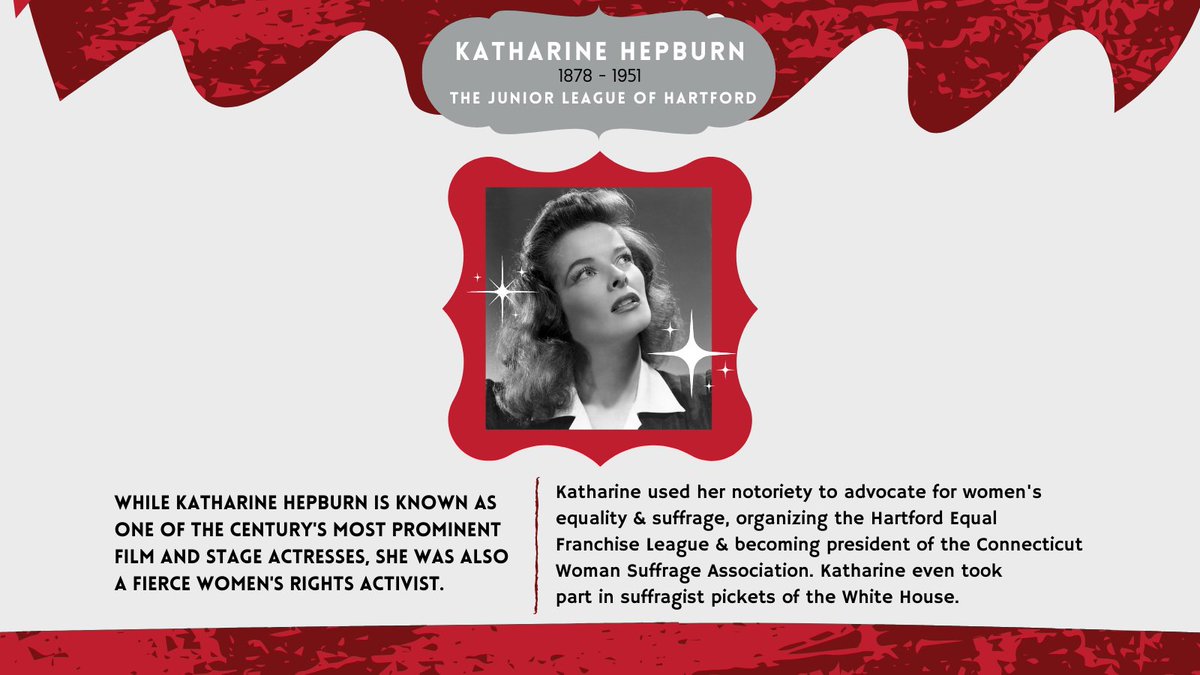 KATHARINE HEPBURN
1878 - 1951
THE JUNIOR LEAGUE OF HARTFORD

WHILE KATHARINE HEPBURN IS KNOWN AS ONE OF THE CENTURY'S MOST PROMINENT FILM AND STAGE ACTRESSES, SHE WAS ALSO A FIERCE WOMEN'S RIGHTS ACTIVIST.

Katharine used her notoriety to advocate for women's equality & suffrage, organizing the Hartford Equal Franchise League & becoming president of the Connecticut Woman Suffrage Association. Katharine even took part in suffragist pickets of the White House.